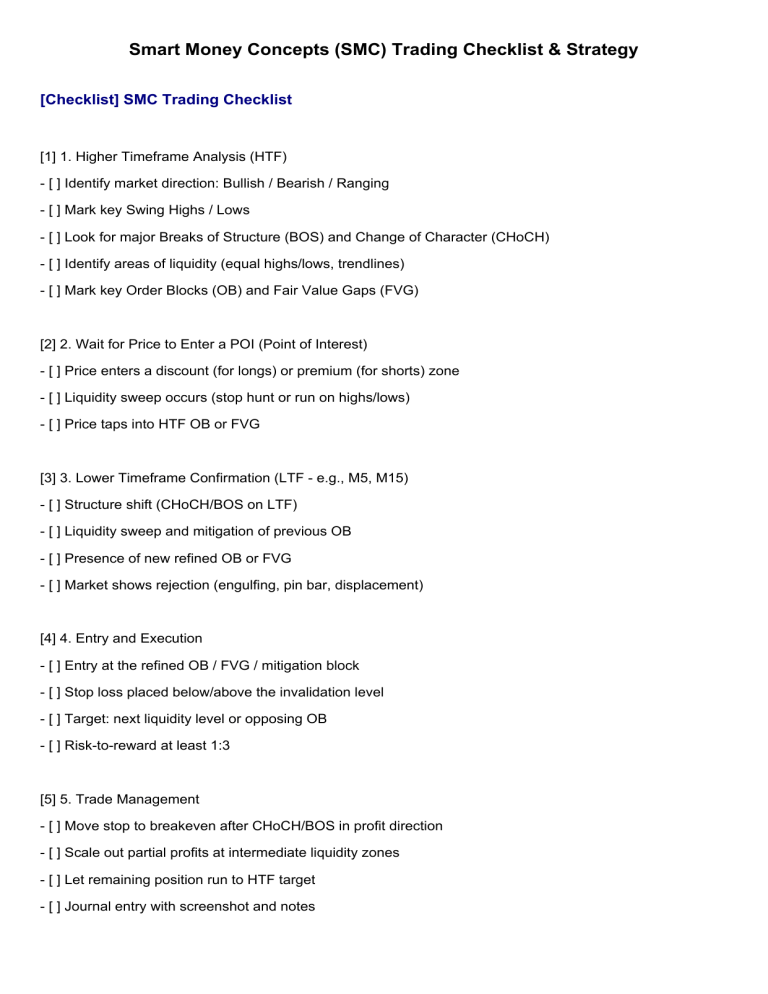 Smart Money Concepts (SMC) Trading Checklist & Strategy

[Checklist] SMC Trading Checklist

[1] 1. Higher Timeframe Analysis (HTF)
- [ ] Identify market direction: Bullish / Bearish / Ranging
- [ ] Mark key Swing Highs / Lows
- [ ] Look for major Breaks of Structure (BOS) and Change of Character (CHoCH)
- [ ] Identify areas of liquidity (equal highs/lows, trendlines)
- [ ] Mark key Order Blocks (OB) and Fair Value Gaps (FVG)

[2] 2. Wait for Price to Enter a POI (Point of Interest)
- [ ] Price enters a discount (for longs) or premium (for shorts) zone
- [ ] Liquidity sweep occurs (stop hunt or run on highs/lows)
- [ ] Price taps into HTF OB or FVG

[3] 3. Lower Timeframe Confirmation (LTF - e.g., M5, M15)
- [ ] Structure shift (CHoCH/BOS on LTF)
- [ ] Liquidity sweep and mitigation of previous OB
- [ ] Presence of new refined OB or FVG
- [ ] Market shows rejection (engulfing, pin bar, displacement)

[4] 4. Entry and Execution
- [ ] Entry at the refined OB / FVG / mitigation block
- [ ] Stop loss placed below/above the invalidation level
- [ ] Target: next liquidity level or opposing OB
- [ ] Risk-to-reward at least 1:3

[5] 5. Trade Management
- [ ] Move stop to breakeven after CHoCH/BOS in profit direction
- [ ] Scale out partial profits at intermediate liquidity zones
- [ ] Let remaining position run to HTF target
- [ ] Journal entry with screenshot and notes